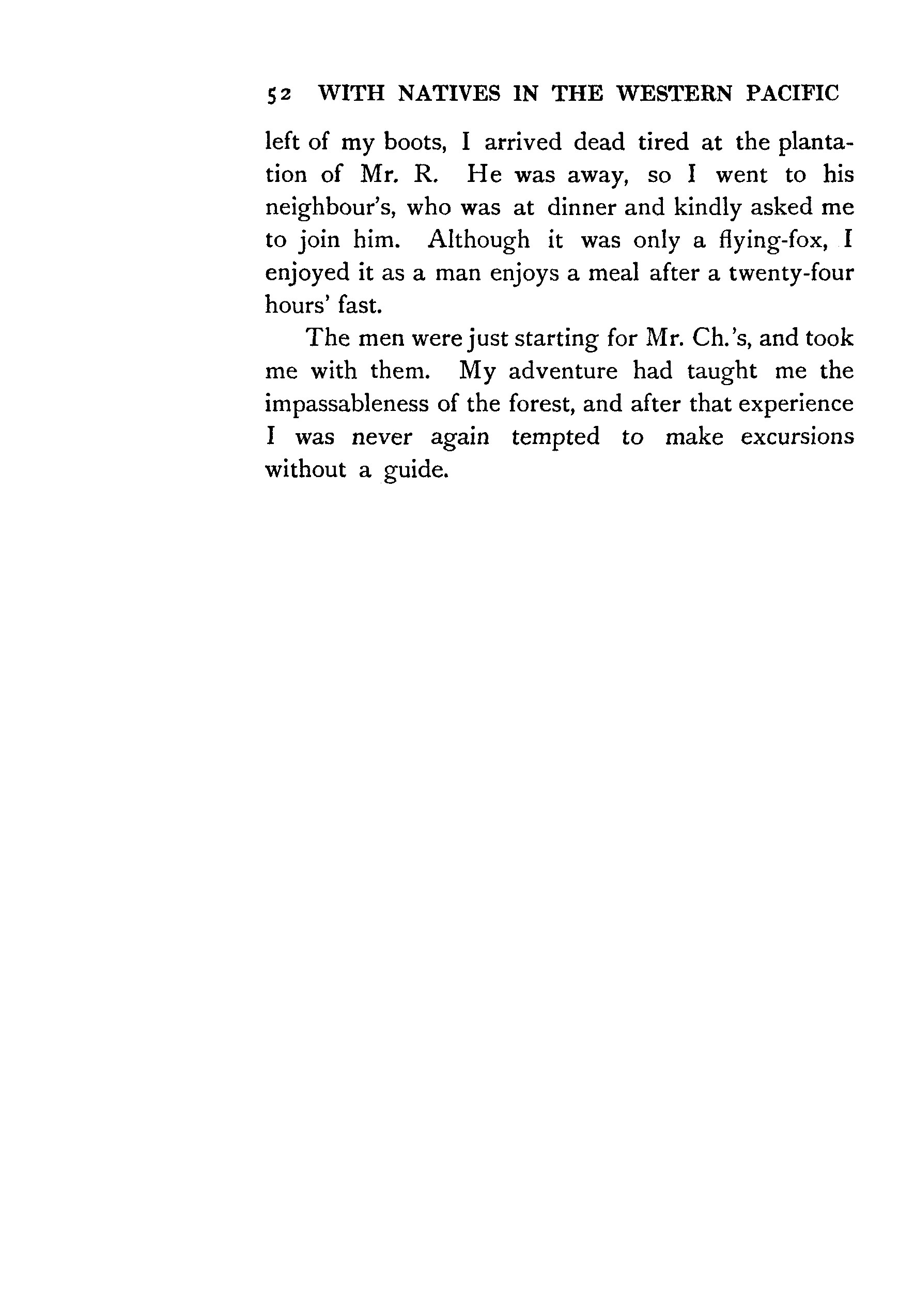 52 WITH NATIVES IN THE WESTERN PACIFIC

left of my boots, I arrived dead tired at the plantation of Mr. R. He was away, so I went to his neighbour's, who was at dinner and kindly asked me to join him. Although it was only a flying-fox, I enjoyed it as a man enjoys a meal after a twenty-four hours' fast.

The men were just starting for Mr. Ch.'s, and took me with them. My adventure had taught me the impassableness of the forest, and after that experience I was never again tempted to make excursions without a guide.